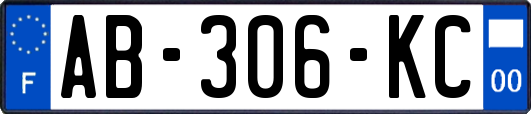 F
AB-306-KC
00